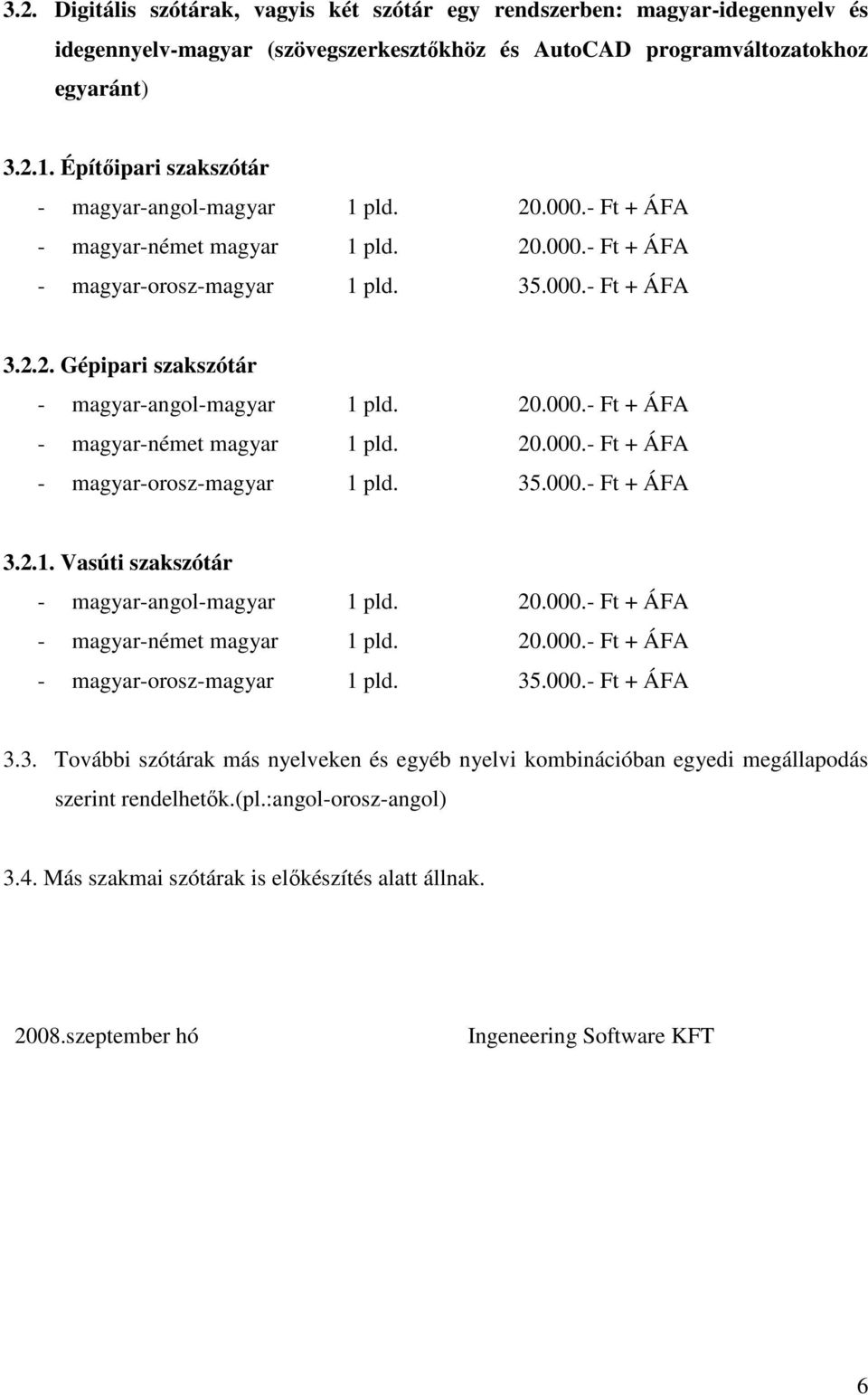 3.2. Digitális szótárak, vagyis két szótár egy rendszerben: magyar-idegennyelv és idegennyelv-magyar (szövegszerkesztőkhöz és AutoCAD programváltozatokhoz egyaránt)

3.2.1. Építőipari szakszótár
- magyar-angol-magyar 1 pld. 20.000.- Ft + ÁFA
- magyar-német magyar 1 pld. 20.000.- Ft + ÁFA
- magyar-orosz-magyar 1 pld. 35.000.- Ft + ÁFA

3.2.2. Gépipari szakszótár
- magyar-angol-magyar 1 pld. 20.000.- Ft + ÁFA
- magyar-német magyar 1 pld. 20.000.- Ft + ÁFA
- magyar-orosz-magyar 1 pld. 35.000.- Ft + ÁFA

3.2.1. Vasúti szakszótár
- magyar-angol-magyar 1 pld. 20.000.- Ft + ÁFA
- magyar-német magyar 1 pld. 20.000.- Ft + ÁFA
- magyar-orosz-magyar 1 pld. 35.000.- Ft + ÁFA

3.3. További szótárak más nyelveken és egyéb nyelvi kombinációban egyedi megállapodás szerint rendelhetők.(pl.:angol-orosz-angol)

3.4. Más szakmai szótárak is előkészítés alatt állnak.

2008.szeptember hó

Ingeneering Software KFT

6